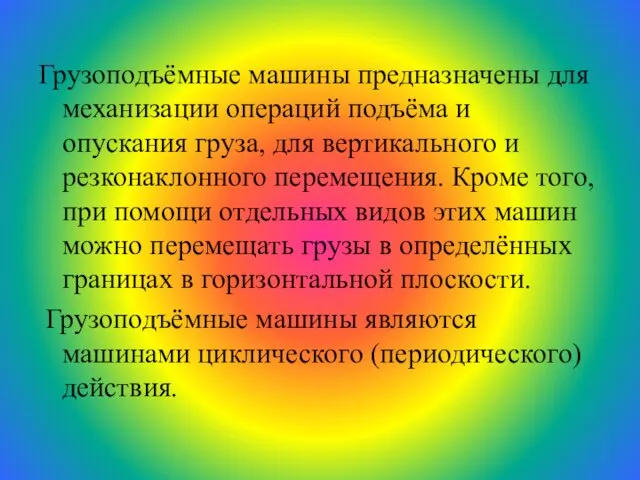 Грузоподъёмные машины предназначены для механизации операций подъёма и опускания груза, для вертикального и резконаклонного перемещения. Кроме того, при помощи отдельных видов этих машин можно перемещать грузы в определённых границах в горизонтальной плоскости.

Грузоподъёмные машины являются машинами циклического (периодического) действия.